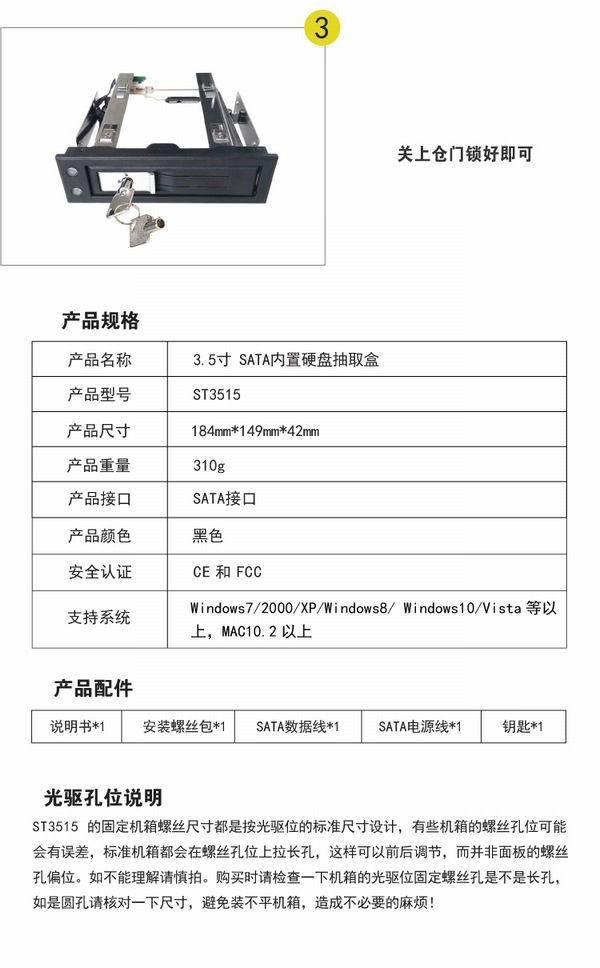 3

关上仓门锁好即可

产品规格

| 产品名称 | 3.5寸 SATA内置硬盘抽取盒 |
|---|---|
| 产品型号 | ST3515 |
| 产品尺寸 | 184mm*149mm*42mm |
| 产品重量 | 310g |
| 产品接口 | SATA接口 |
| 产品颜色 | 黑色 |
| 安全认证 | CE 和 FCC |
| 支持系统 | Windows7/2000/XP/Windows8/ Windows10/Vista 等以上，MAC10.2 以上 |

产品配件

| 说明书*1 | 安装螺丝包*1 | SATA数据线*1 | SATA电源线*1 | 钥匙*1 |
|---|---|---|---|---|

光驱孔位说明

ST3515 的固定机箱螺丝尺寸都是按光驱位的标准尺寸设计，有些机箱的螺丝孔位可能会有误差，标准机箱都会在螺丝孔位上拉长孔，这样可以前后调节，而并非面板的螺丝孔偏位。如不能理解请慎拍。购买时请检查一下机箱的光驱位固定螺丝孔是不是长孔，如是圆孔请核对一下尺寸，避免装不平机箱，造成不必要的麻烦！